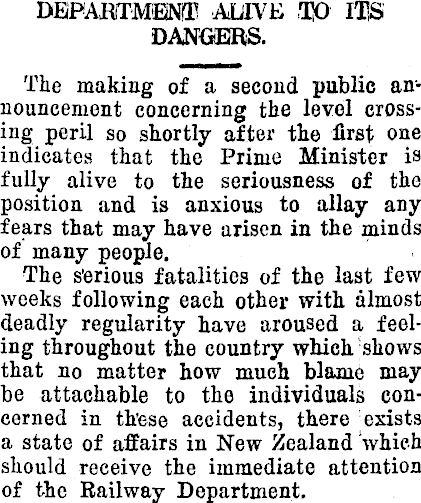 DEPARTMENT ALIVE TO ITS DANGERS.

The making of a second public announcement concerning the level crossing peril so shortly after the first one indicates that the Prime Minister is fully alive to the seriousness of the position and is anxious to allay any fears that may have arisen in the minds of many people.

The serious fatalities of the last few weeks following each other with almost deadly regularity have aroused a feeling throughout the country which shows that no matter how much blame may be attachable to the individuals concerned in these accidents, there exists a state of affairs in New Zealand which should receive the immediate attention of the Railway Department.